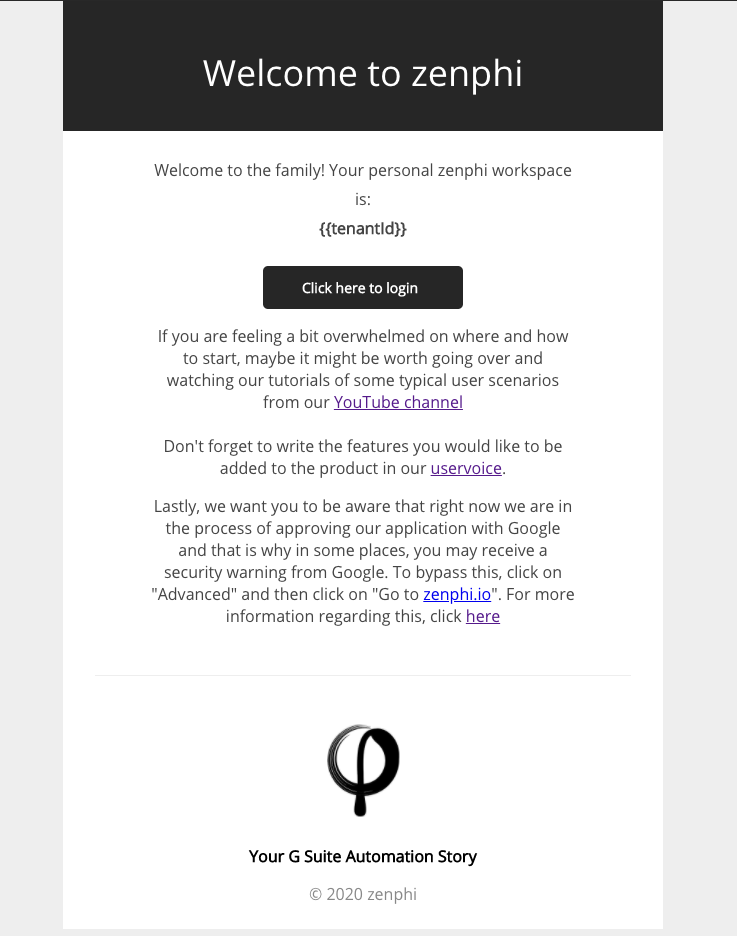 Welcome to zenphi

Welcome to the family! Your personal zenphi workspace is:
{{tenantId}}

Click here to login

If you are feeling a bit overwhelmed on where and how to start, maybe it might be worth going over and watching our tutorials of some typical user scenarios from our YouTube channel

Don't forget to write the features you would like to be added to the product in our uservoice.

Lastly, we want you to be aware that right now we are in the process of approving our application with Google and that is why in some places, you may receive a security warning from Google. To bypass this, click on "Advanced" and then click on "Go to zenphi.io". For more information regarding this, click here

Your G Suite Automation Story

© 2020 zenphi